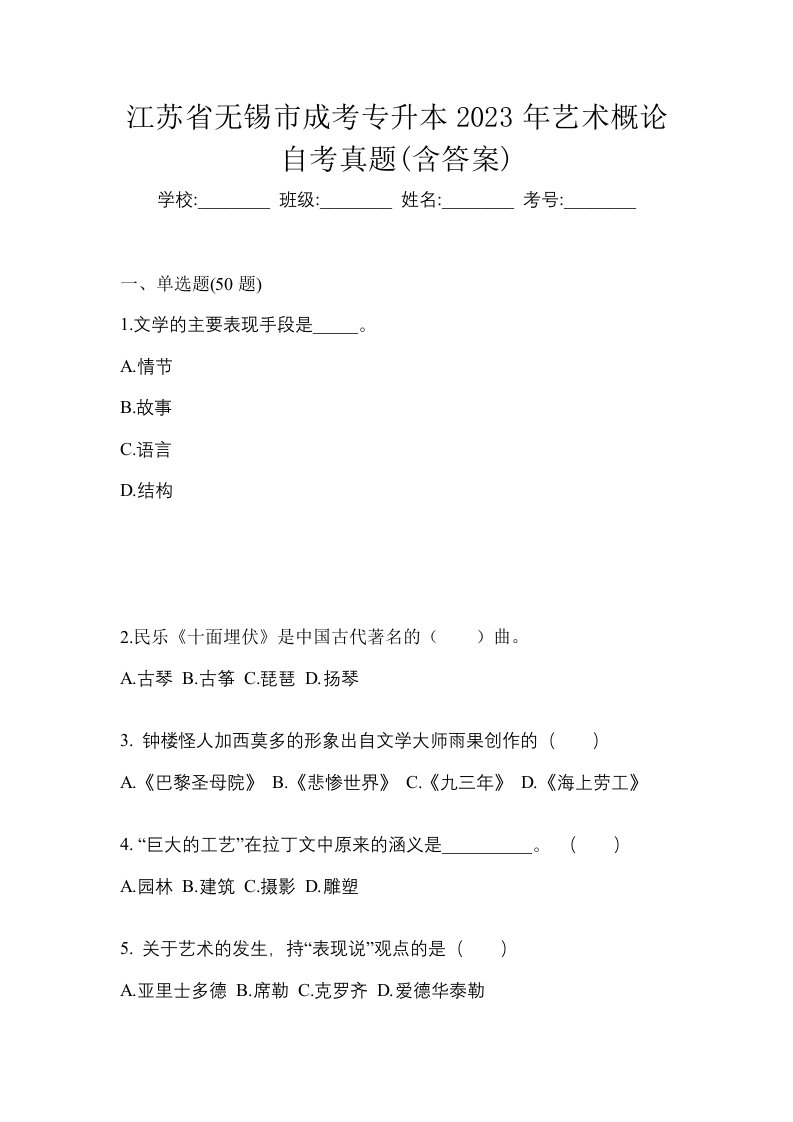 江苏省无锡市成考专升本 2023 年艺术概论自考真题(含答案)

学校:________ 班级:________ 姓名:________ 考号:________

一、单选题(50 题)

1.文学的主要表现手段是_____。

A.情节

B.故事

C.语言

D.结构

2.民乐《十面埋伏》是中国古代著名的（　　）曲。

A.古琴 B.古筝 C.琵琶 D.扬琴

3. 钟楼怪人加西莫多的形象出自文学大师雨果创作的（　　）

A.《巴黎圣母院》 B.《悲惨世界》 C.《九三年》 D.《海上劳工》

4. “巨大的工艺”在拉丁文中原来的涵义是__________。 （　　）

A.园林 B.建筑 C.摄影 D.雕塑

5. 关于艺术的发生，持“表现说”观点的是（　　）

A.亚里士多德 B.席勒 C.克罗齐 D.爱德华泰勒